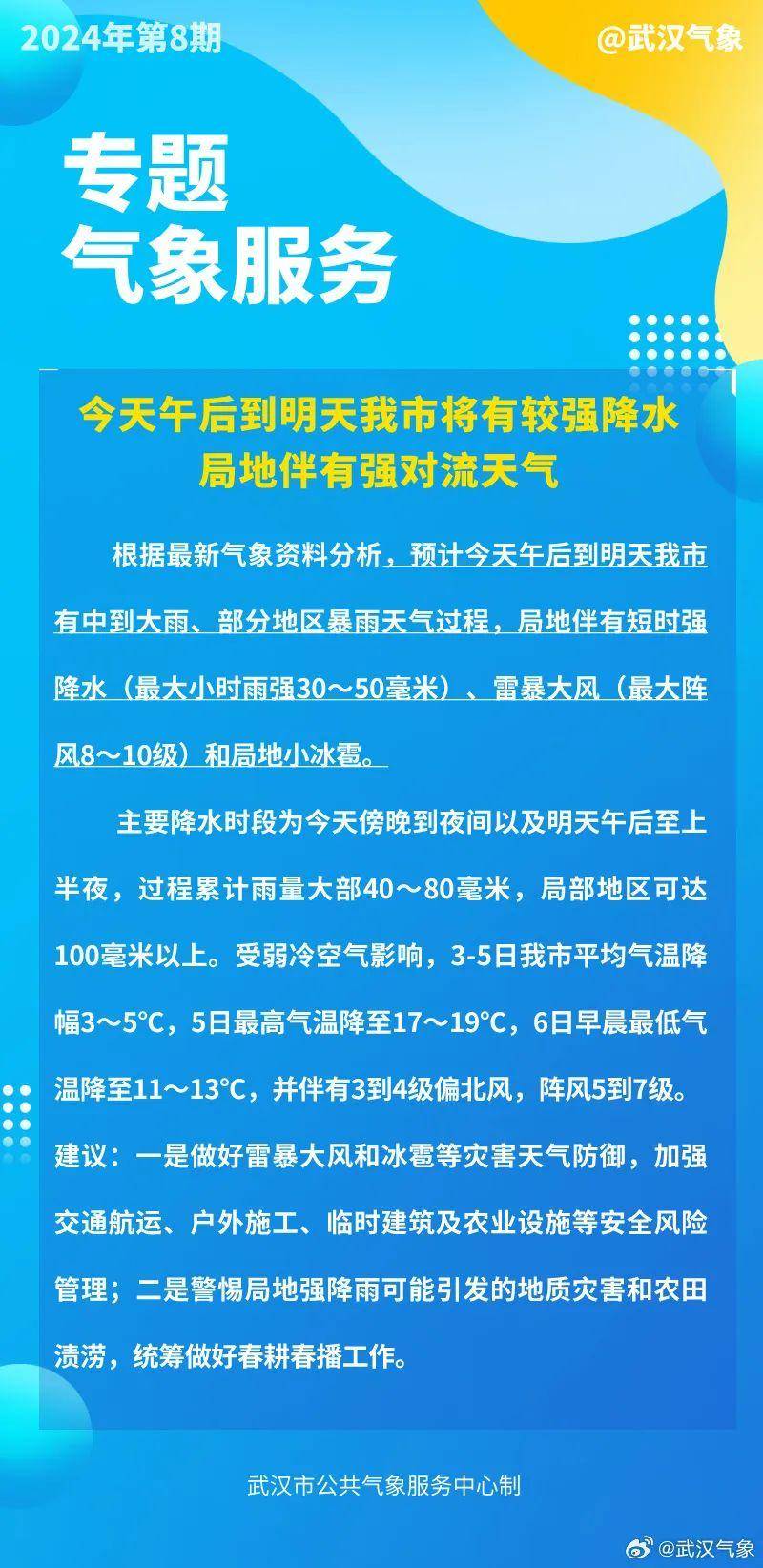 2024年第8期

@武汉气象

专题
气象服务

今天午后到明天我市将有较强降水
局地伴有强对流天气

根据最新气象资料分析，预计今天午后到明天我市有中到大雨、部分地区暴雨天气过程，局地伴有短时强降水（最大小时雨强30～50毫米）、雷暴大风（最大阵风8～10级）和局地小冰雹。

主要降水时段为今天傍晚到夜间以及明天午后至上半夜，过程累计雨量大部40～80毫米，局部地区可达100毫米以上。受弱冷空气影响，3-5日我市平均气温降幅3～5°C，5日最高气温降至17～19°C，6日早晨最低气温降至11～13°C，并伴有3到4级偏北风，阵风5到7级。

建议：一是做好雷暴大风和冰雹等灾害天气防御，加强交通航运、户外施工、临时建筑及农业设施等安全风险管理；二是警惕局地强降雨可能引发的地质灾害和农田渍涝，统筹做好春耕春播工作。

武汉市公共气象服务中心制

@武汉气象